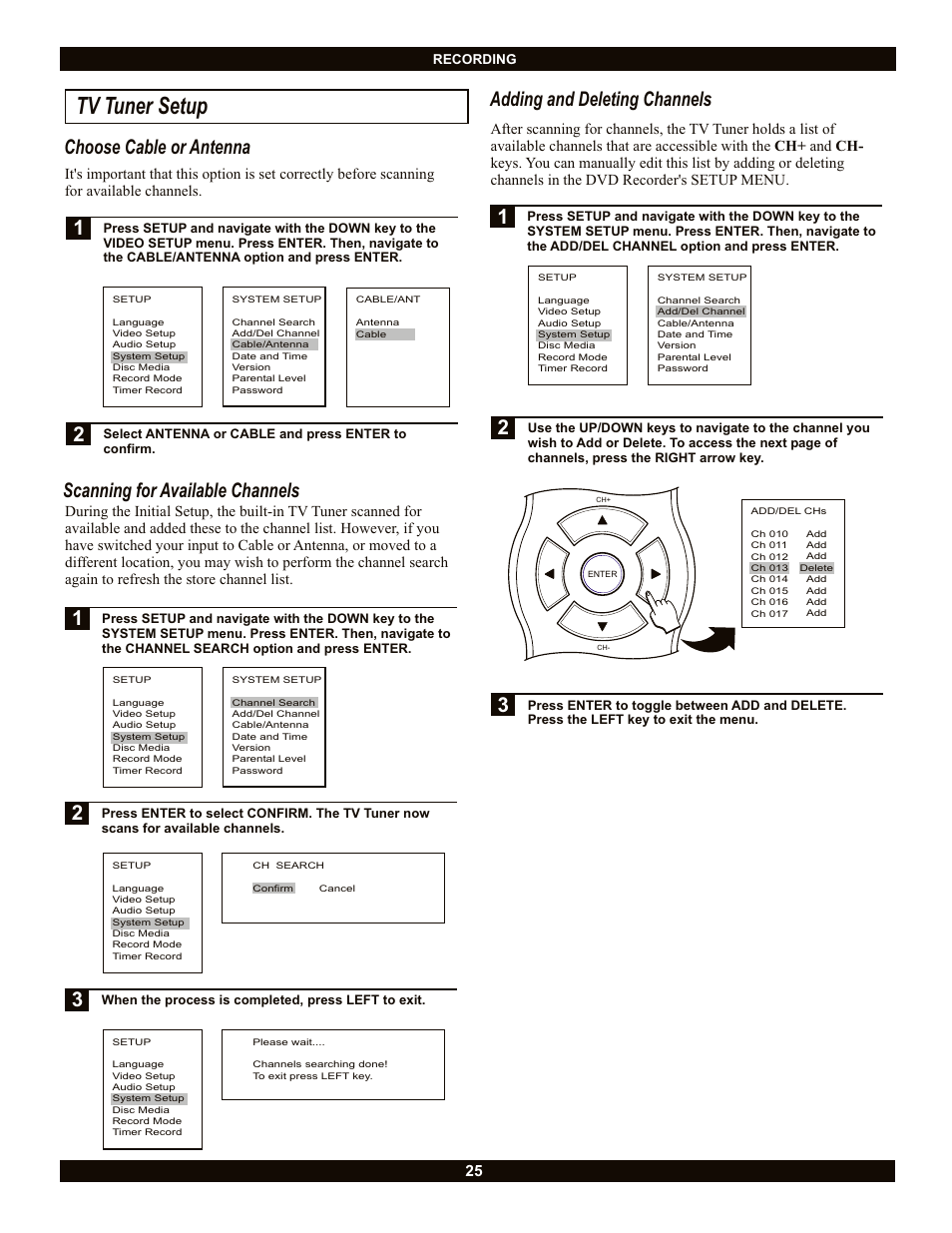 RECORDING

TV Tuner Setup

Choose Cable or Antenna

It's important that this option is set correctly before scanning for available channels.

1 Press SETUP and navigate with the DOWN key to the VIDEO SETUP menu. Press ENTER. Then, navigate to the CABLE/ANTENNA option and press ENTER.

SETUP
Language
Video Setup
Audio Setup
System Setup
Disc Media
Record Mode
Timer Record

SYSTEM SETUP
Channel Search
Add/Del Channel
Cable/Antenna
Date and Time
Version
Parental Level
Password

CABLE/ANT
Antenna
Cable

2 Select ANTENNA or CABLE and press ENTER to confirm.

Scanning for Available Channels

During the Initial Setup, the built-in TV Tuner scanned for available and added these to the channel list. However, if you have switched your input to Cable or Antenna, or moved to a different location, you may wish to perform the channel search again to refresh the store channel list.

1 Press SETUP and navigate with the DOWN key to the SYSTEM SETUP menu. Press ENTER. Then, navigate to the CHANNEL SEARCH option and press ENTER.

SETUP
Language
Video Setup
Audio Setup
System Setup
Disc Media
Record Mode
Timer Record

SYSTEM SETUP
Channel Search
Add/Del Channel
Cable/Antenna
Date and Time
Version
Parental Level
Password

2 Press ENTER to select CONFIRM. The TV Tuner now scans for available channels.

SETUP
Language
Video Setup
Audio Setup
System Setup
Disc Media
Record Mode
Timer Record

CH SEARCH
Confirm Cancel

3 When the process is completed, press LEFT to exit.

SETUP
Language
Video Setup
Audio Setup
System Setup
Disc Media
Record Mode
Timer Record

Please wait....
Channels searching done!
To exit press LEFT key.

Adding and Deleting Channels

After scanning for channels, the TV Tuner holds a list of available channels that are accessible with the CH+ and CH- keys. You can manually edit this list by adding or deleting channels in the DVD Recorder's SETUP MENU.

1 Press SETUP and navigate with the DOWN key to the SYSTEM SETUP menu. Press ENTER. Then, navigate to the ADD/DEL CHANNEL option and press ENTER.

SETUP
Language
Video Setup
Audio Setup
System Setup
Disc Media
Record Mode
Timer Record

SYSTEM SETUP
Channel Search
Add/Del Channel
Cable/Antenna
Date and Time
Version
Parental Level
Password

2 Use the UP/DOWN keys to navigate to the channel you wish to Add or Delete. To access the next page of channels, press the RIGHT arrow key.

CH+
ENTER
CH-

ADD/DEL CHs
Ch 010 Add
Ch 011 Add
Ch 012 Add
Ch 013 Delete
Ch 014 Add
Ch 015 Add
Ch 016 Add
Ch 017 Add

3 Press ENTER to toggle between ADD and DELETE. Press the LEFT key to exit the menu.

25